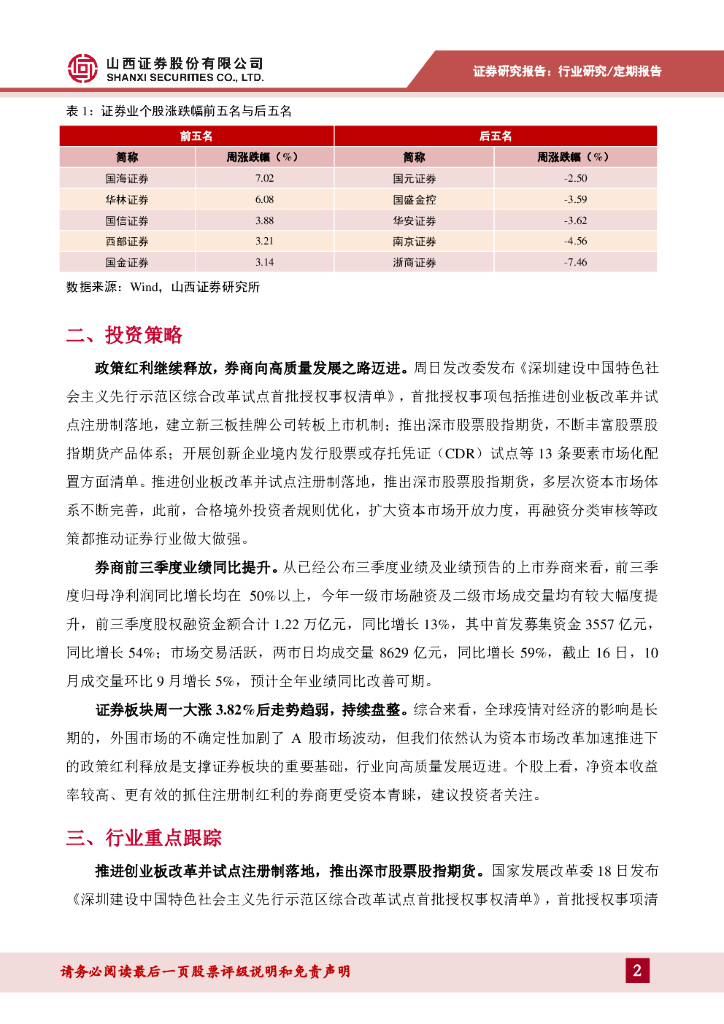 山西证券股份有限公司
SHANXI SECURITIES CO., LTD.

证券研究报告：行业研究/定期报告

表 1：证券业个股涨跌幅前五名与后五名

| 前五名 | | 后五名 | |
|---|---|---|---|
| 简称 | 周涨跌幅（%） | 简称 | 周涨跌幅（%） |
| 国海证券 | 7.02 | 国元证券 | -2.50 |
| 华林证券 | 6.08 | 国盛金控 | -3.59 |
| 国信证券 | 3.88 | 华安证券 | -3.62 |
| 西部证券 | 3.21 | 南京证券 | -4.56 |
| 国金证券 | 3.14 | 浙商证券 | -7.46 |

数据来源：Wind，山西证券研究所

二、投资策略

政策红利继续释放，券商向高质量发展之路迈进。周日发改委发布《深圳建设中国特色社会主义先行示范区综合改革试点首批授权事权清单》，首批授权事项包括推进创业板改革并试点注册制落地，建立新三板挂牌公司转板上市机制；推出深市股票股指期货，不断丰富股票股指期货产品体系；开展创新企业境内发行股票或存托凭证（CDR）试点等 13 条要素市场化配置方面清单。推进创业板改革并试点注册制落地，推出深市股票股指期货，多层次资本市场体系不断完善，此前，合格境外投资者规则优化，扩大资本市场开放力度，再融资分类审核等政策都推动证券行业做大做强。

券商前三季度业绩同比提升。从已经公布三季度业绩及业绩预告的上市券商来看，前三季度归母净利润同比增长均在 50%以上，今年一级市场融资及二级市场成交量均有较大幅度提升，前三季度股权融资金额合计 1.22 万亿元，同比增长 13%，其中首发募集资金 3557 亿元，同比增长 54%；市场交易活跃，两市日均成交量 8629 亿元，同比增长 59%，截止 16 日，10 月成交量环比 9 月增长 5%，预计全年业绩同比改善可期。

证券板块周一大涨 3.82%后走势趋弱，持续盘整。综合来看，全球疫情对经济的影响是长期的，外围市场的不确定性加剧了 A 股市场波动，但我们依然认为资本市场改革加速推进下的政策红利释放是支撑证券板块的重要基础，行业向高质量发展迈进。个股上看，净资本收益率较高、更有效的抓住注册制红利的券商更受资本青睐，建议投资者关注。

三、行业重点跟踪

推进创业板改革并试点注册制落地，推出深市股票股指期货。国家发展改革委 18 日发布《深圳建设中国特色社会主义先行示范区综合改革试点首批授权事权清单》，首批授权事项清

请务必阅读最后一页股票评级说明和免责声明

2